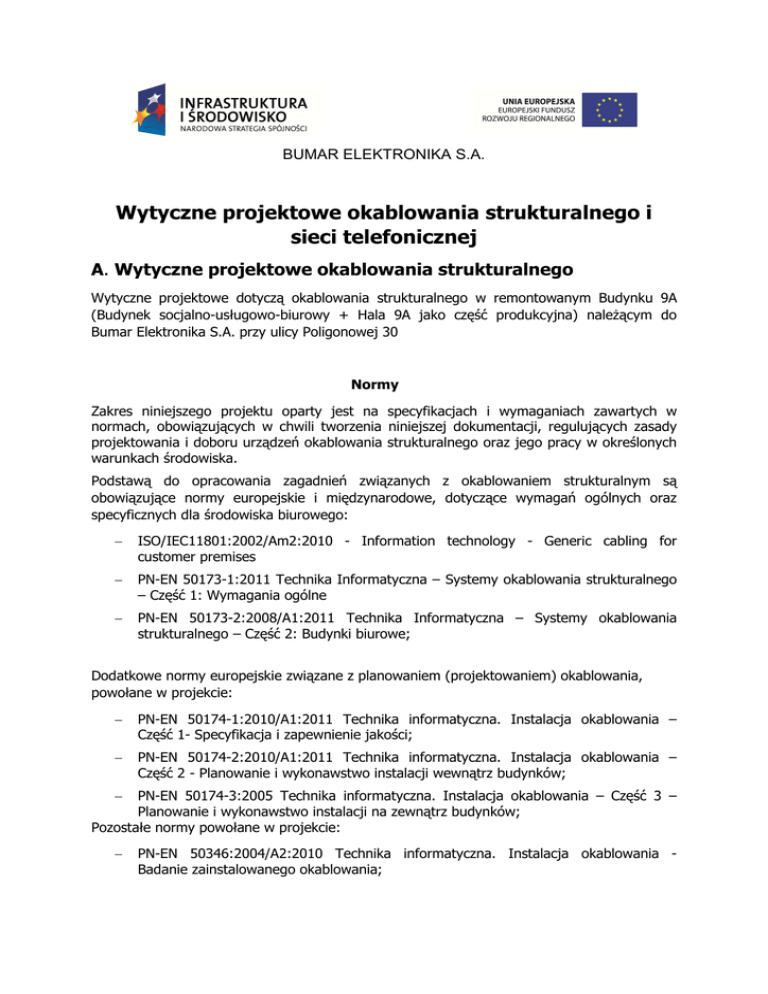 INFRASTRUKTURA I ŚRODOWISKO
NARODOWA STRATEGIA SPÓJNOŚCI

UNIA EUROPEJSKA
EUROPEJSKI FUNDUSZ ROZWOJU REGIONALNEGO

BUMAR ELEKTRONIKA S.A.

Wytyczne projektowe okablowania strukturalnego i sieci telefonicznej

A. Wytyczne projektowe okablowania strukturalnego

Wytyczne projektowe dotyczą okablowania strukturalnego w remontowanym Budynku 9A (Budynek socjalno-usługowo-biurowy + Hala 9A jako część produkcyjna) należącym do Bumar Elektronika S.A. przy ulicy Poligonowej 30

Normy

Zakres niniejszego projektu oparty jest na specyfikacjach i wymaganiach zawartych w normach, obowiązujących w chwili tworzenia niniejszej dokumentacji, regulujących zasady projektowania i doboru urządzeń okablowania strukturalnego oraz jego pracy w określonych warunkach środowiska.

Podstawą do opracowania zagadnień związanych z okablowaniem strukturalnym są obowiązujące normy europejskie i międzynarodowe, dotyczące wymagań ogólnych oraz specyficznych dla środowiska biurowego:

– ISO/IEC11801:2002/Am2:2010 - Information technology - Generic cabling for customer premises

– PN-EN 50173-1:2011 Technika Informatyczna – Systemy okablowania strukturalnego – Część 1: Wymagania ogólne

– PN-EN 50173-2:2008/A1:2011 Technika Informatyczna – Systemy okablowania strukturalnego – Część 2: Budynki biurowe;

Dodatkowe normy europejskie związane z planowaniem (projektowaniem) okablowania, powołane w projekcie:

– PN-EN 50174-1:2010/A1:2011 Technika informatyczna. Instalacja okablowania – Część 1- Specyfikacja i zapewnienie jakości;

– PN-EN 50174-2:2010/A1:2011 Technika informatyczna. Instalacja okablowania – Część 2 - Planowanie i wykonawstwo instalacji wewnątrz budynków;

– PN-EN 50174-3:2005 Technika informatyczna. Instalacja okablowania – Część 3 – Planowanie i wykonawstwo instalacji na zewnątrz budynków;
Pozostałe normy powołane w projekcie:

– PN-EN 50346:2004/A2:2010 Technika informatyczna. Instalacja okablowania - Badanie zainstalowanego okablowania;